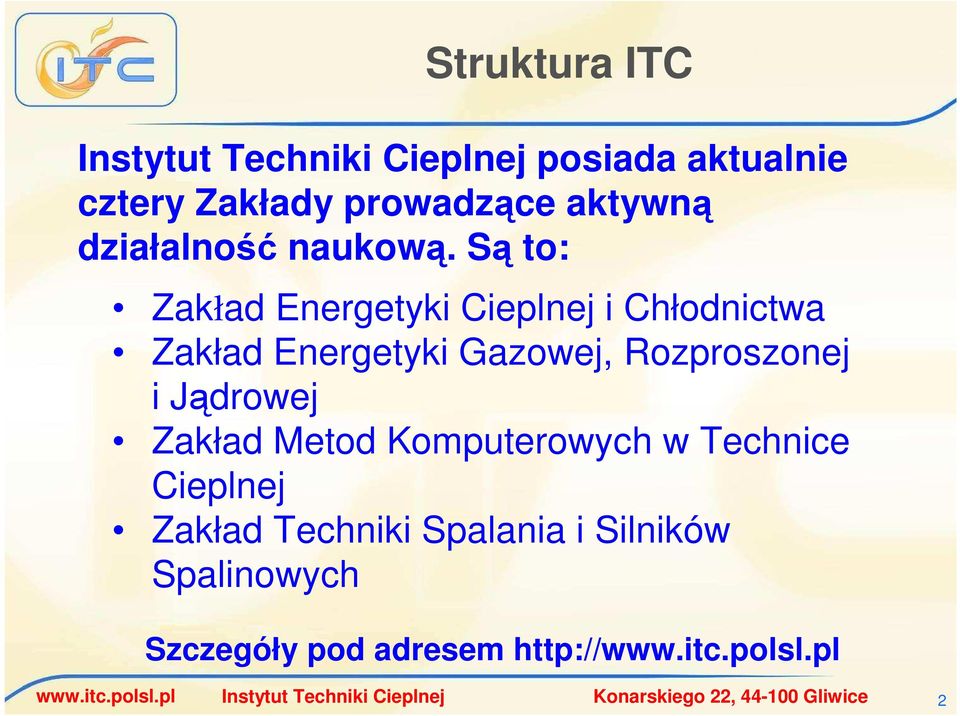 ITC

Struktura ITC

Instytut Techniki Cieplnej posiada aktualnie cztery Zakłady prowadzące aktywną działalność naukową. Są to:

• Zakład Energetyki Cieplnej i Chłodnictwa
• Zakład Energetyki Gazowej, Rozproszonej i Jądrowej
• Zakład Metod Komputerowych w Technice Cieplnej
• Zakład Techniki Spalania i Silników Spalinowych

Szczegóły pod adresem http://www.itc.polsl.pl

www.itc.polsl.pl Instytut Techniki Cieplnej Konarskiego 22, 44-100 Gliwice 2